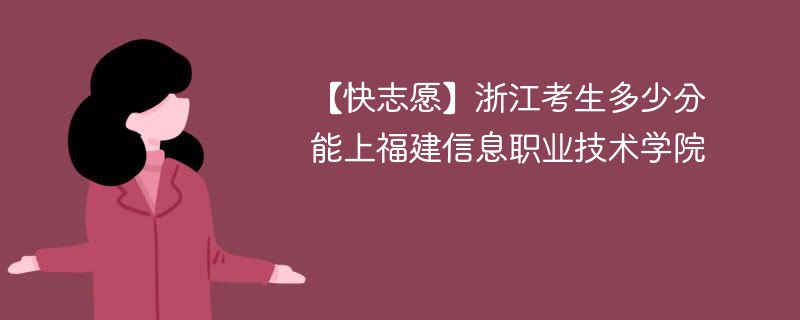 【快志愿】浙江考生多少分能上福建信息职业技术学院